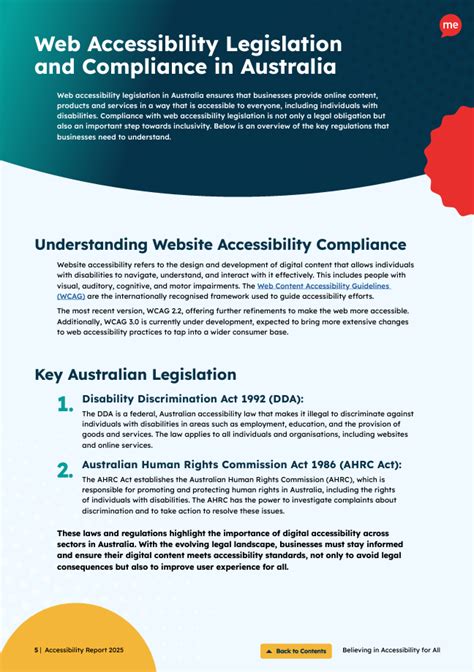 me

Web Accessibility Legislation and Compliance in Australia

Web accessibility legislation in Australia ensures that businesses provide online content, products and services in a way that is accessible to everyone, including individuals with disabilities. Compliance with web accessibility legislation is not only a legal obligation but also an important step towards inclusivity. Below is an overview of the key regulations that businesses need to understand.

Understanding Website Accessibility Compliance

Website accessibility refers to the design and development of digital content that allows individuals with disabilities to navigate, understand, and interact with it effectively. This includes people with visual, auditory, cognitive, and motor impairments. The Web Content Accessibility Guidelines (WCAG) are the internationally recognised framework used to guide accessibility efforts.

The most recent version, WCAG 2.2, offering further refinements to make the web more accessible. Additionally, WCAG 3.0 is currently under development, expected to bring more extensive changes to web accessibility practices to tap into a wider consumer base.

Key Australian Legislation

1. Disability Discrimination Act 1992 (DDA):
The DDA is a federal, Australian accessibility law that makes it illegal to discriminate against individuals with disabilities in areas such as employment, education, and the provision of goods and services. The law applies to all individuals and organisations, including websites and online services.

2. Australian Human Rights Commission Act 1986 (AHRC Act):
The AHRC Act establishes the Australian Human Rights Commission (AHRC), which is responsible for promoting and protecting human rights in Australia, including the rights of individuals with disabilities. The AHRC has the power to investigate complaints about discrimination and to take action to resolve these issues.

These laws and regulations highlight the importance of digital accessibility across sectors in Australia. With the evolving legal landscape, businesses must stay informed and ensure their digital content meets accessibility standards, not only to avoid legal consequences but also to improve user experience for all.

5 | Accessibility Report 2025

Back to Contents

Believing in Accessibility for All